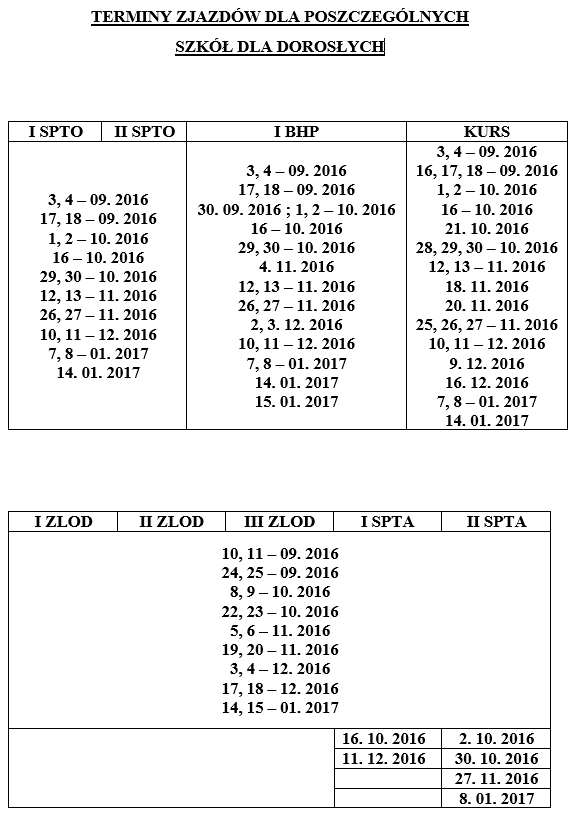 TERMINY ZJAZDÓW DLA POSZCZEGÓLNYCH SZKÓŁ DLA DOROSŁYCH

| I SPTO | II SPTO | I BHP | KURS |
|---|---|---|---|
| 3, 4 – 09. 2016<br>17, 18 – 09. 2016<br>1, 2 – 10. 2016<br>16 – 10. 2016<br>29, 30 – 10. 2016<br>12, 13 – 11. 2016<br>26, 27 – 11. 2016<br>10, 11 – 12. 2016<br>7, 8 – 01. 2017<br>14. 01. 2017 | | 3, 4 – 09. 2016<br>17, 18 – 09. 2016<br>30. 09. 2016 ; 1, 2 – 10. 2016<br>16 – 10. 2016<br>29, 30 – 10. 2016<br>4. 11. 2016<br>12, 13 – 11. 2016<br>26, 27 – 11. 2016<br>2, 3. 12. 2016<br>10, 11 – 12. 2016<br>7, 8 – 01. 2017<br>14. 01. 2017<br>15. 01. 2017 | 3, 4 – 09. 2016<br>16, 17, 18 – 09. 2016<br>1, 2 – 10. 2016<br>16 – 10. 2016<br>21. 10. 2016<br>28, 29, 30 – 10. 2016<br>12, 13 – 11. 2016<br>18. 11. 2016<br>20. 11. 2016<br>25, 26, 27 – 11. 2016<br>10, 11 – 12. 2016<br>9. 12. 2016<br>16. 12. 2016<br>7, 8 – 01. 2017<br>14. 01. 2017 |

| I ZLOD | II ZLOD | III ZLOD | I SPTA | II SPTA |
|---|---|---|---|---|
| 10, 11 – 09. 2016<br>24, 25 – 09. 2016<br>8, 9 – 10. 2016<br>22, 23 – 10. 2016<br>5, 6 – 11. 2016<br>19, 20 – 11. 2016<br>3, 4 – 12. 2016<br>17, 18 – 12. 2016<br>14, 15 – 01. 2017 | | | | |
| | | | 16. 10. 2016 | 2. 10. 2016 |
| | | | 11. 12. 2016 | 30. 10. 2016 |
| | | | | 27. 11. 2016 |
| | | | | 8. 01. 2017 |